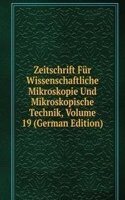 Zeitschrift Für Wissenschaftliche Mikroskopie Und Mikroskopische Technik, Volume 19 (German Edition)